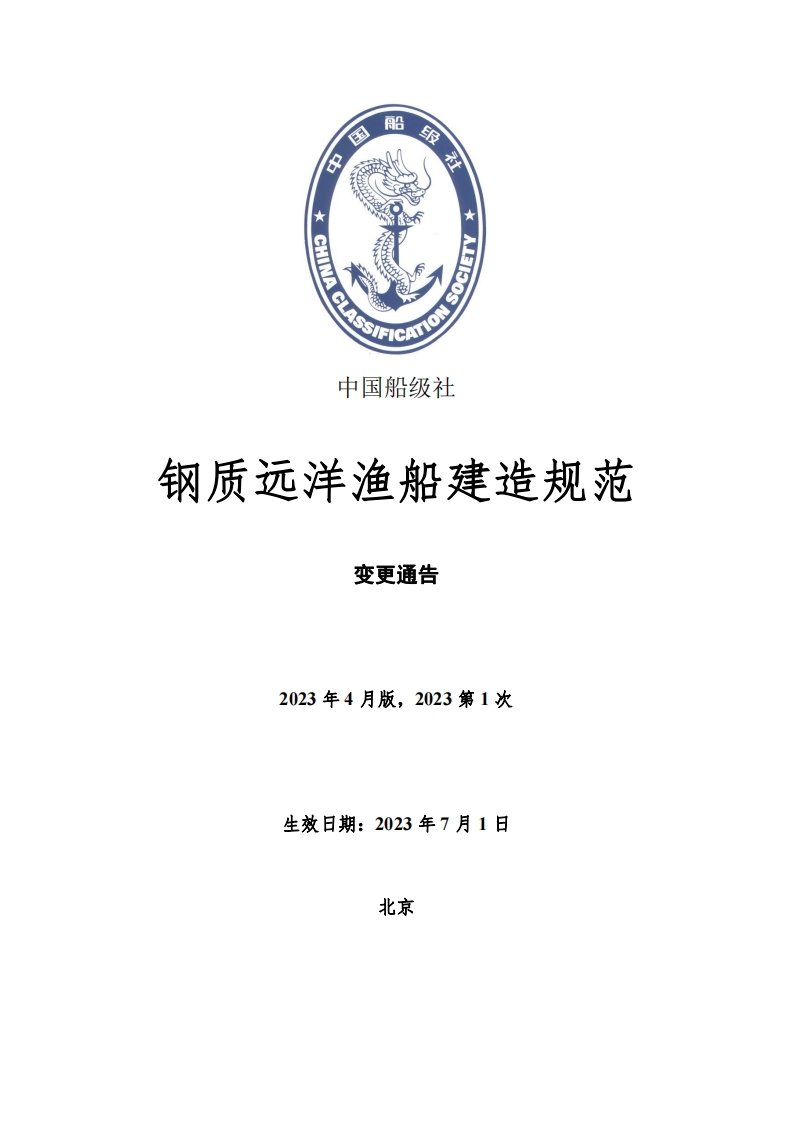 中国船级社

CHINA CLASSIFICATION SOCIETY

中国船级社

钢质远洋渔船建造规范

变更通告

2023 年 4 月版，2023 第 1 次

生效日期：2023 年 7 月 1 日

北京